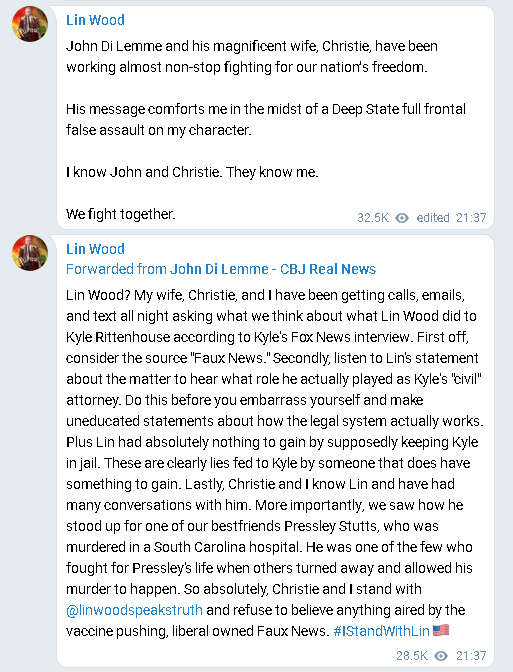 Lin Wood

John Di Lemme and his magnificent wife, Christie, have been working almost non-stop fighting for our nation's freedom.

His message comforts me in the midst of a Deep State full frontal false assault on my character.

I know John and Christie. They know me.

We fight together.

32.5K edited 21:37

Lin Wood

Forwarded from John Di Lemme - CBJ Real News

Lin Wood? My wife, Christie, and I have been getting calls, emails, and text all night asking what we think about what Lin Wood did to Kyle Rittenhouse according to Kyle's Fox News interview. First off, consider the source "Faux News." Secondly, listen to Lin's statement about the matter to hear what role he actually played as Kyle's "civil" attorney. Do this before you embarrass yourself and make uneducated statements about how the legal system actually works. Plus Lin had absolutely nothing to gain by supposedly keeping Kyle in jail. These are clearly lies fed to Kyle by someone that does have something to gain. Lastly, Christie and I know Lin and have had many conversations with him. More importantly, we saw how he stood up for one of our bestfriends Pressley Stutts, who was murdered in a South Carolina hospital. He was one of the few who fought for Pressley's life when others turned away and allowed his murder to happen. So absolutely, Christie and I stand with @linwoodspeakstruth and refuse to believe anything aired by the vaccine pushing, liberal owned Faux News. #IStandWithLin 🇺🇸

28.5K 21:37